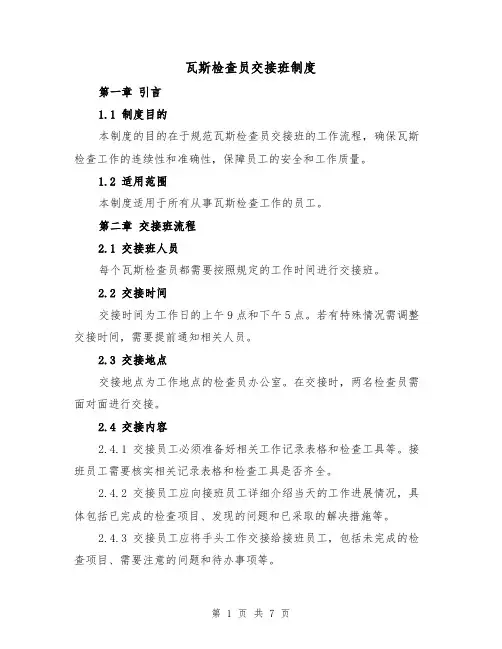 瓦斯检查员交接班制度

第一章 引言

1.1 制度目的

本制度的目的在于规范瓦斯检查员交接班的工作流程，确保瓦斯检查工作的连续性和准确性，保障员工的安全和工作质量。

1.2 适用范围

本制度适用于所有从事瓦斯检查工作的员工。

第二章 交接班流程

2.1 交接班人员

每个瓦斯检查员都需要按照规定的工作时间进行交接班。

2.2 交接时间

交接时间为工作日的上午9点和下午5点。若有特殊情况需调整交接时间，需要提前通知相关人员。

2.3 交接地点

交接地点为工作地点的检查员办公室。在交接时，两名检查员需面对面进行交接。

2.4 交接内容

2.4.1 交接员工必须准备好相关工作记录表格和检查工具等。接班员工需要核实相关记录表格和检查工具是否齐全。

2.4.2 交接员工应向接班员工详细介绍当天的工作进展情况，具体包括已完成的检查项目、发现的问题和已采取的解决措施等。

2.4.3 交接员工应将手头工作交接给接班员工，包括未完成的检查项目、需要注意的问题和待办事项等。

第 1 页 共 7 页